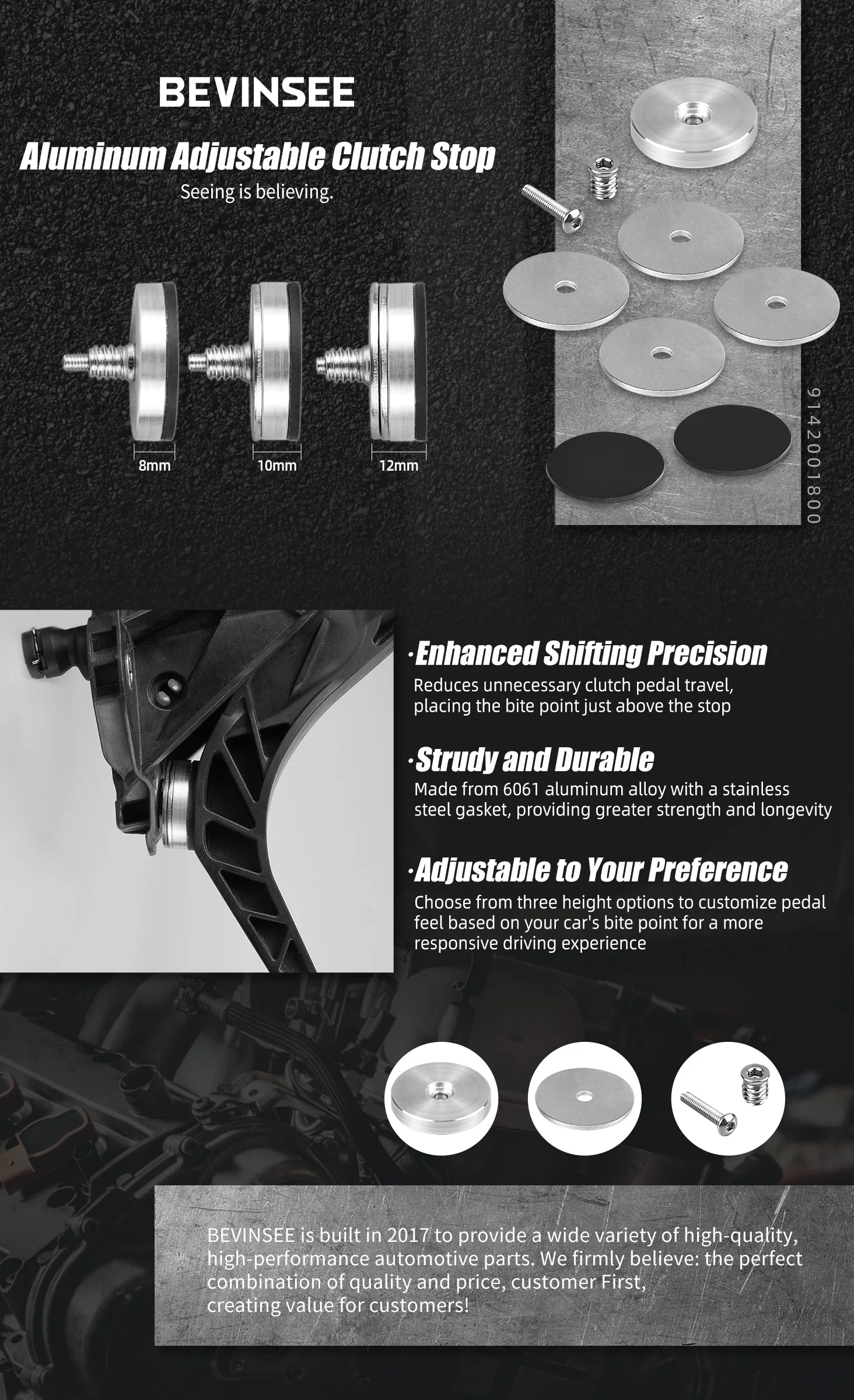 BEVINSEE

Aluminum Adjustable Clutch Stop

Seeing is believing.

8mm

10mm

12mm

9142001800

·Enhanced Shifting Precision

Reduces unnecessary clutch pedal travel, placing the bite point just above the stop

·Strudy and Durable

Made from 6061 aluminum alloy with a stainless steel gasket, providing greater strength and longevity

·Adjustable to Your Preference

Choose from three height options to customize pedal feel based on your car's bite point for a more responsive driving experience

BEVINSEE is built in 2017 to provide a wide variety of high-quality, high-performance automotive parts. We firmly believe: the perfect combination of quality and price, customer First, creating value for customers!